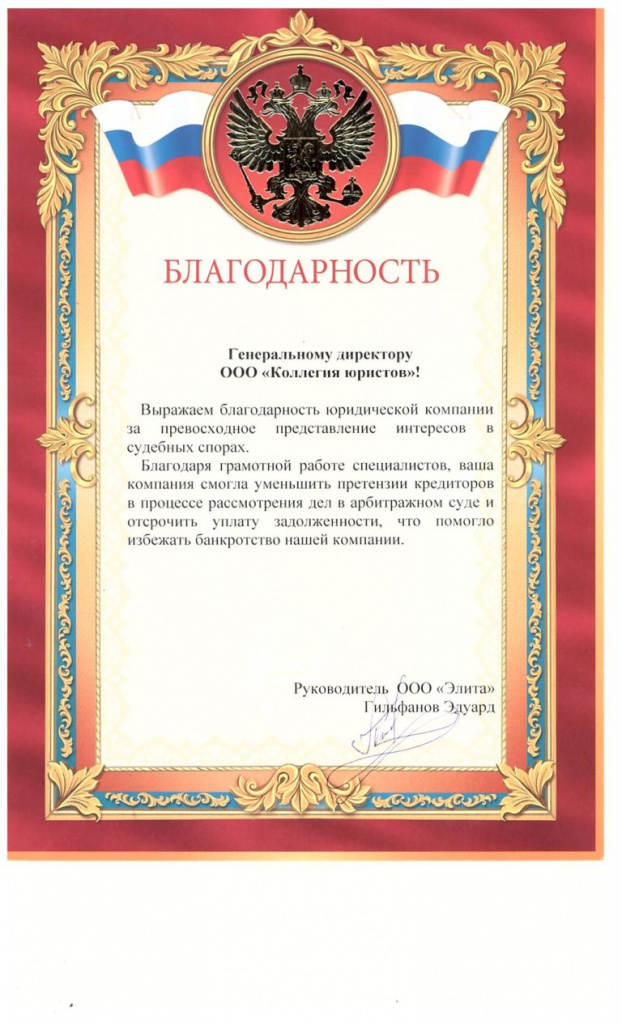 БЛАГОДАРНОСТЬ

Генеральному директору
ООО «Коллегия юристов»!

Выражаем благодарность юридической компании за превосходное представление интересов в судебных спорах.

Благодаря грамотной работе специалистов, ваша компания смогла уменьшить претензии кредиторов в процессе рассмотрения дел в арбитражном суде и отсрочить уплату задолженности, что помогло избежать банкротство нашей компании.

Руководитель ООО «Элита»
Гильфанов Эдуард